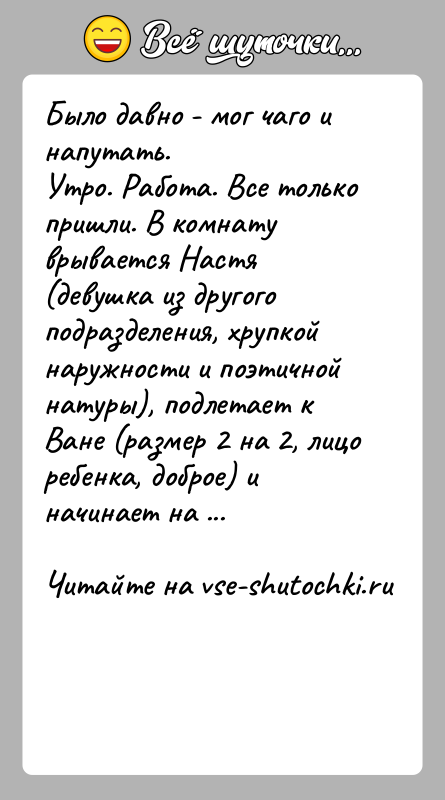 Всё шуточки...

Было давно - мог чаго и напутать.
Утро. Работа. Все только пришли. В комнату врывается Настя (девушка из другого подразделения, хрупкой наружности и поэтичной натуры), подлетает к Ване (размер 2 на 2, лицо ребенка, доброе) и начинает на ...

Читайте на vse-shutochki.ru